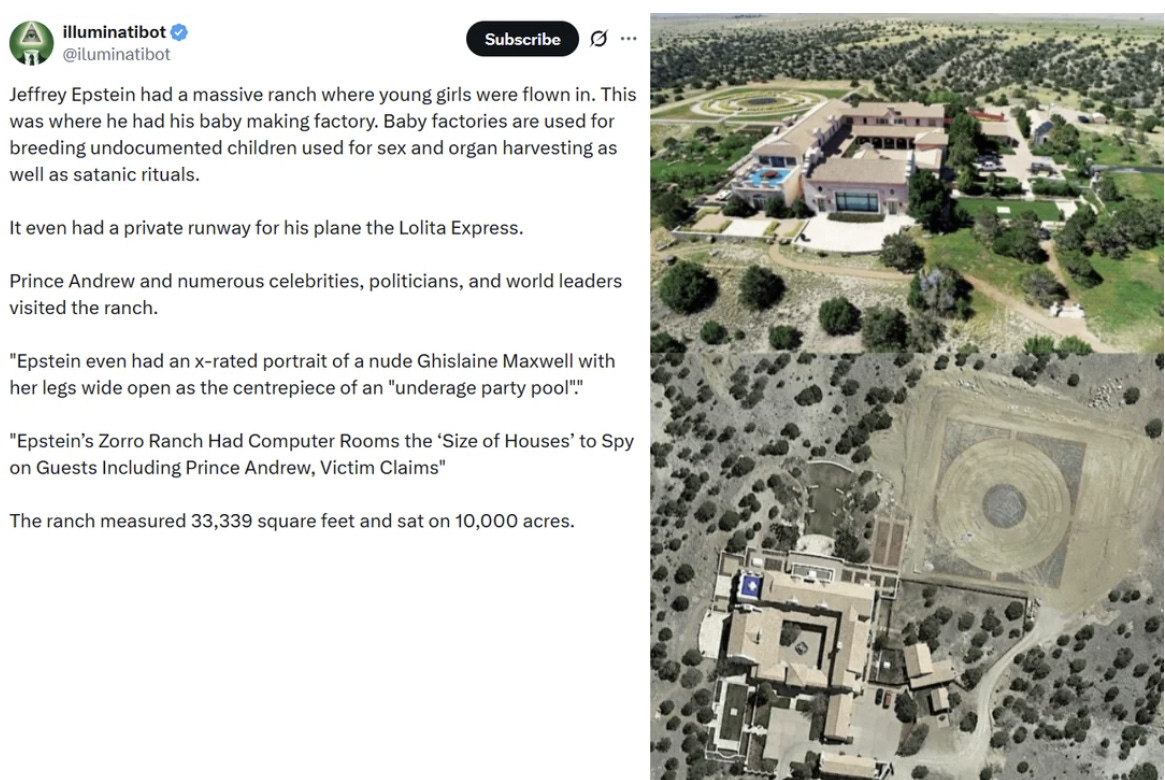 illuminatibot
@iluminatibot

Subscribe

Jeffrey Epstein had a massive ranch where young girls were flown in. This was where he had his baby making factory. Baby factories are used for breeding undocumented children used for sex and organ harvesting as well as satanic rituals.

It even had a private runway for his plane the Lolita Express.

Prince Andrew and numerous celebrities, politicians, and world leaders visited the ranch.

"Epstein even had an x-rated portrait of a nude Ghislaine Maxwell with her legs wide open as the centrepiece of an "underage party pool"."

"Epstein's Zorro Ranch Had Computer Rooms the 'Size of Houses' to Spy on Guests Including Prince Andrew, Victim Claims"

The ranch measured 33,339 square feet and sat on 10,000 acres.